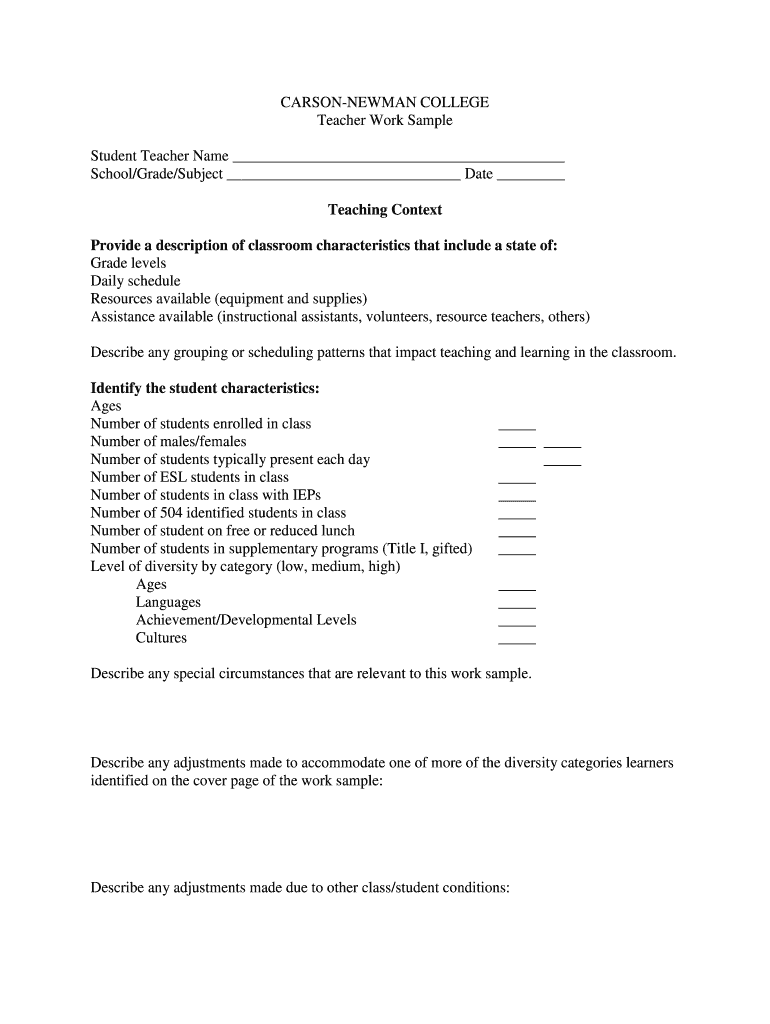 CARSON-NEWMAN COLLEGE
Teacher Work Sample

Student Teacher Name ___________________________________________
School/Grade/Subject ______________________________ Date _________

**Teaching Context**

**Provide a description of classroom characteristics that include a state of:**
Grade levels
Daily schedule
Resources available (equipment and supplies)
Assistance available (instructional assistants, volunteers, resource teachers, others)

Describe any grouping or scheduling patterns that impact teaching and learning in the classroom.

**Identify the student characteristics:**
Ages
Number of students enrolled in class _____
Number of males/females _____ _____
Number of students typically present each day _____
Number of ESL students in class _____
Number of students in class with IEPs _____
Number of 504 identified students in class _____
Number of student on free or reduced lunch _____
Number of students in supplementary programs (Title I, gifted) _____
Level of diversity by category (low, medium, high)
Ages _____
Languages _____
Achievement/Developmental Levels _____
Cultures _____

Describe any special circumstances that are relevant to this work sample.

Describe any adjustments made to accommodate one of more of the diversity categories learners identified on the cover page of the work sample:

Describe any adjustments made due to other class/student conditions: